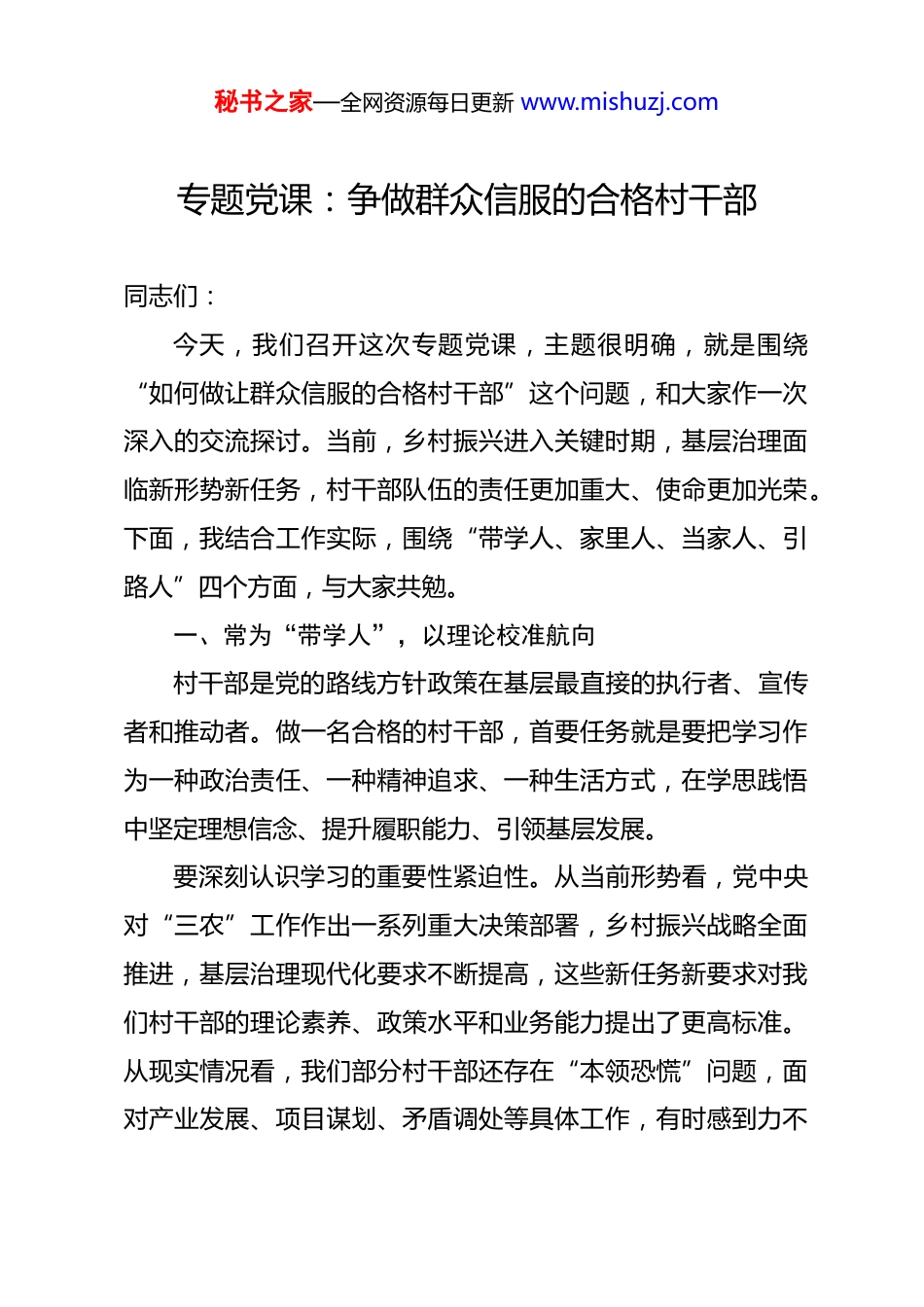 秘书之家—全网资源每日更新 www.mishuzj.com

专题党课：争做群众信服的合格村干部

同志们：

今天，我们召开这次专题党课，主题很明确，就是围绕“如何做让群众信服的合格村干部”这个问题，和大家作一次深入的交流探讨。当前，乡村振兴进入关键时期，基层治理面临新形势新任务，村干部队伍的责任更加重大、使命更加光荣。下面，我结合工作实际，围绕“带学人、家里人、当家人、引路人”四个方面，与大家共勉。

一、常为“带学人”，以理论校准航向

村干部是党的路线方针政策在基层最直接的执行者、宣传者和推动者。做一名合格的村干部，首要任务就是要把学习作为一种政治责任、一种精神追求、一种生活方式，在学思践悟中坚定理想信念、提升履职能力、引领基层发展。

要深刻认识学习的重要性紧迫性。从当前形势看，党中央对“三农”工作作出一系列重大决策部署，乡村振兴战略全面推进，基层治理现代化要求不断提高，这些新任务新要求对我们村干部的理论素养、政策水平和业务能力提出了更高标准。从现实情况看，我们部分村干部还存在“本领恐慌”问题，面对产业发展、项目谋划、矛盾调处等具体工作，有时感到力不